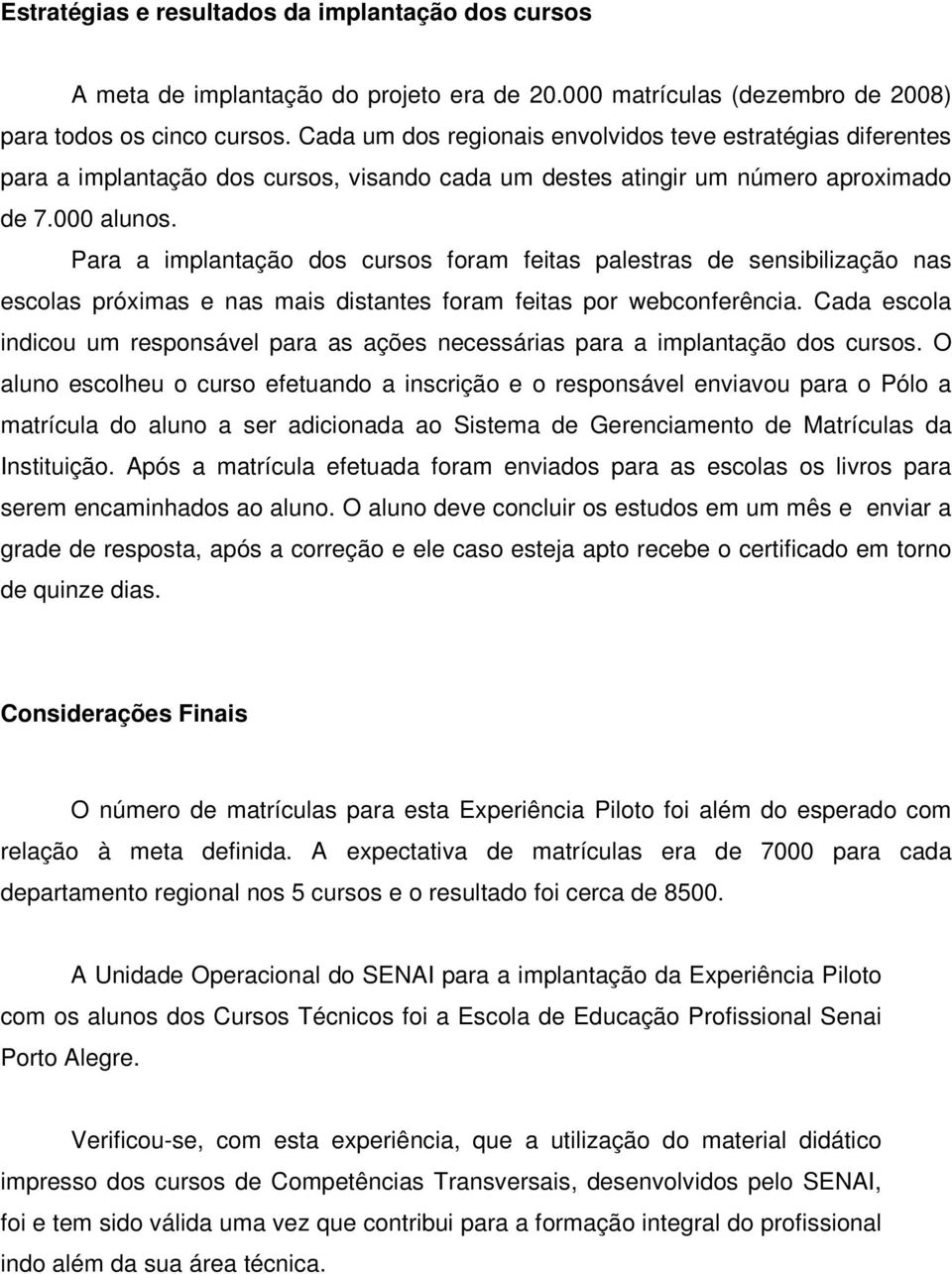 Estratégias e resultados da implantação dos cursos

A meta de implantação do projeto era de 20.000 matrículas (dezembro de 2008) para todos os cinco cursos. Cada um dos regionais envolvidos teve estratégias diferentes para a implantação dos cursos, visando cada um destes atingir um número aproximado de 7.000 alunos.

Para a implantação dos cursos foram feitas palestras de sensibilização nas escolas próximas e nas mais distantes foram feitas por webconferência. Cada escola indicou um responsável para as ações necessárias para a implantação dos cursos. O aluno escolheu o curso efetuando a inscrição e o responsável enviavou para o Pólo a matrícula do aluno a ser adicionada ao Sistema de Gerenciamento de Matrículas da Instituição. Após a matrícula efetuada foram enviados para as escolas os livros para serem encaminhados ao aluno. O aluno deve concluir os estudos em um mês e enviar a grade de resposta, após a correção e ele caso esteja apto recebe o certificado em torno de quinze dias.

Considerações Finais

O número de matrículas para esta Experiência Piloto foi além do esperado com relação à meta definida. A expectativa de matrículas era de 7000 para cada departamento regional nos 5 cursos e o resultado foi cerca de 8500.

A Unidade Operacional do SENAI para a implantação da Experiência Piloto com os alunos dos Cursos Técnicos foi a Escola de Educação Profissional Senai Porto Alegre.

Verificou-se, com esta experiência, que a utilização do material didático impresso dos cursos de Competências Transversais, desenvolvidos pelo SENAI, foi e tem sido válida uma vez que contribui para a formação integral do profissional indo além da sua área técnica.